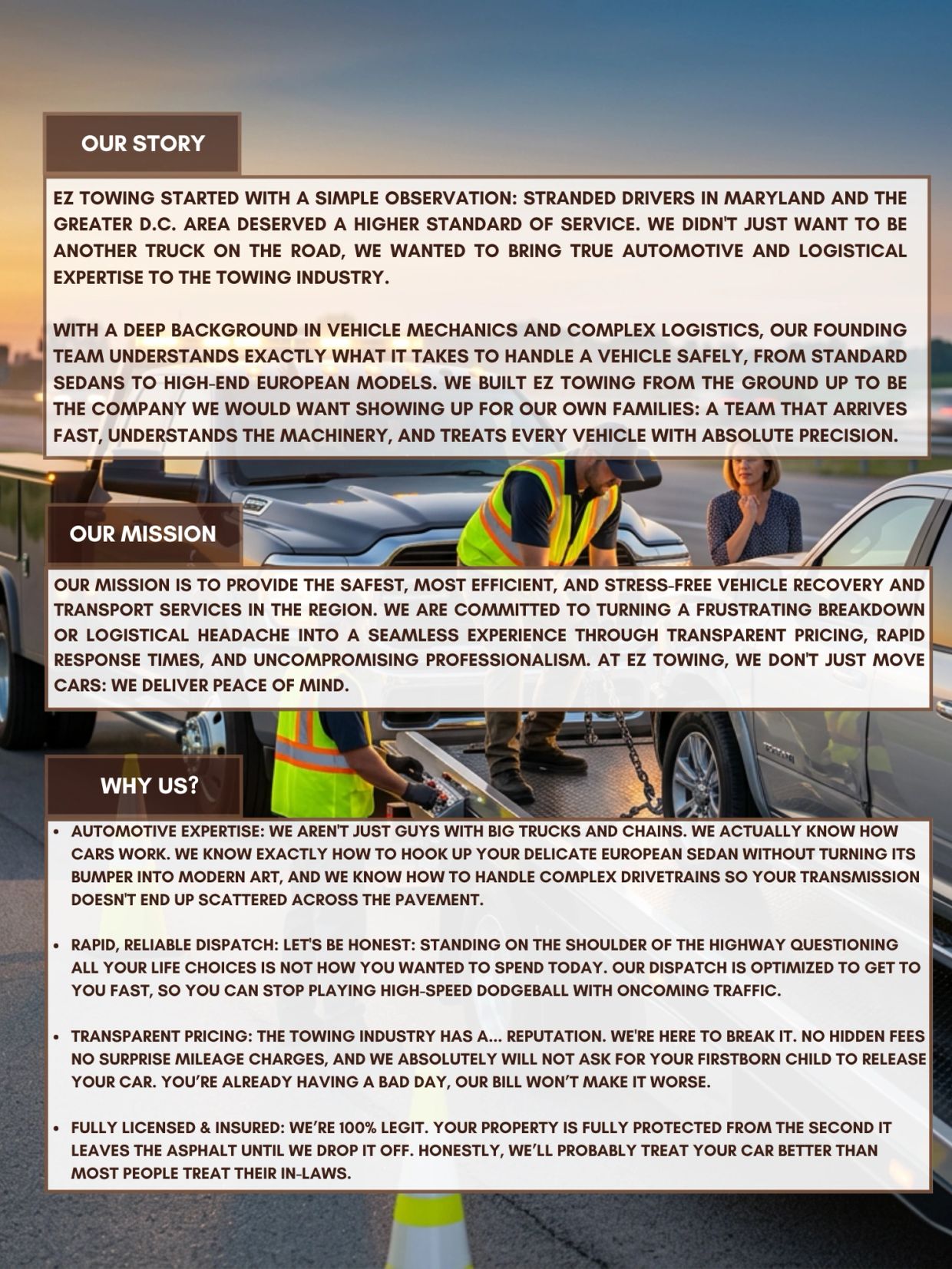 OUR STORY

EZ TOWING STARTED WITH A SIMPLE OBSERVATION: STRANDED DRIVERS IN MARYLAND AND THE GREATER D.C. AREA DESERVED A HIGHER STANDARD OF SERVICE. WE DIDN'T JUST WANT TO BE ANOTHER TRUCK ON THE ROAD, WE WANTED TO BRING TRUE AUTOMOTIVE AND LOGISTICAL EXPERTISE TO THE TOWING INDUSTRY.

WITH A DEEP BACKGROUND IN VEHICLE MECHANICS AND COMPLEX LOGISTICS, OUR FOUNDING TEAM UNDERSTANDS EXACTLY WHAT IT TAKES TO HANDLE A VEHICLE SAFELY, FROM STANDARD SEDANS TO HIGH-END EUROPEAN MODELS. WE BUILT EZ TOWING FROM THE GROUND UP TO BE THE COMPANY WE WOULD WANT SHOWING UP FOR OUR OWN FAMILIES: A TEAM THAT ARRIVES FAST, UNDERSTANDS THE MACHINERY, AND TREATS EVERY VEHICLE WITH ABSOLUTE PRECISION.

OUR MISSION

OUR MISSION IS TO PROVIDE THE SAFEST, MOST EFFICIENT, AND STRESS-FREE VEHICLE RECOVERY AND TRANSPORT SERVICES IN THE REGION. WE ARE COMMITTED TO TURNING A FRUSTRATING BREAKDOWN OR LOGISTICAL HEADACHE INTO A SEAMLESS EXPERIENCE THROUGH TRANSPARENT PRICING, RAPID RESPONSE TIMES, AND UNCOMPROMISING PROFESSIONALISM. AT EZ TOWING, WE DON'T JUST MOVE CARS: WE DELIVER PEACE OF MIND.

WHY US?

• AUTOMOTIVE EXPERTISE: WE AREN'T JUST GUYS WITH BIG TRUCKS AND CHAINS. WE ACTUALLY KNOW HOW CARS WORK. WE KNOW EXACTLY HOW TO HOOK UP YOUR DELICATE EUROPEAN SEDAN WITHOUT TURNING ITS BUMPER INTO MODERN ART, AND WE KNOW HOW TO HANDLE COMPLEX DRIVETRAINS SO YOUR TRANSMISSION DOESN'T END UP SCATTERED ACROSS THE PAVEMENT.

• RAPID, RELIABLE DISPATCH: LET'S BE HONEST: STANDING ON THE SHOULDER OF THE HIGHWAY QUESTIONING ALL YOUR LIFE CHOICES IS NOT HOW YOU WANTED TO SPEND TODAY. OUR DISPATCH IS OPTIMIZED TO GET TO YOU FAST, SO YOU CAN STOP PLAYING HIGH-SPEED DODGEBALL WITH ONCOMING TRAFFIC.

• TRANSPARENT PRICING: THE TOWING INDUSTRY HAS A... REPUTATION. WE'RE HERE TO BREAK IT. NO HIDDEN FEES NO SURPRISE MILEAGE CHARGES, AND WE ABSOLUTELY WILL NOT ASK FOR YOUR FIRSTBORN CHILD TO RELEASE YOUR CAR. YOU'RE ALREADY HAVING A BAD DAY, OUR BILL WON'T MAKE IT WORSE.

• FULLY LICENSED & INSURED: WE'RE 100% LEGIT. YOUR PROPERTY IS FULLY PROTECTED FROM THE SECOND IT LEAVES THE ASPHALT UNTIL WE DROP IT OFF. HONESTLY, WE'LL PROBABLY TREAT YOUR CAR BETTER THAN MOST PEOPLE TREAT THEIR IN-LAWS.